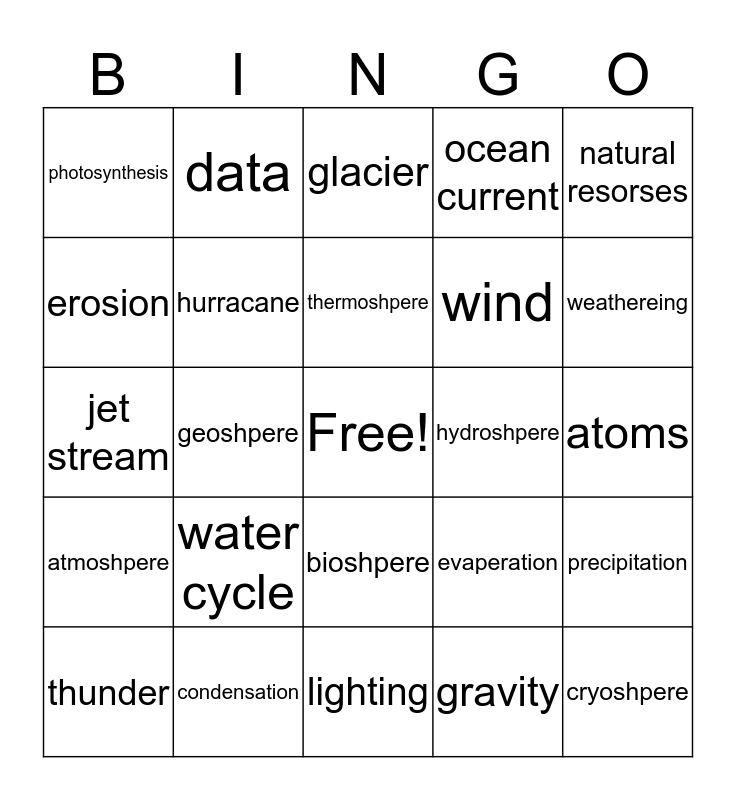 | B | I | N | G | O |
|---|---|---|---|---|
| photosynthesis | data | glacier | ocean current | natural resorses |
| erosion | hurracane | thermoshpere | wind | weathereing |
| jet stream | geoshpere | Free! | hydroshpere | atoms |
| atmoshpere | water cycle | bioshpere | evaperation | precipitation |
| thunder | condensation | lighting | gravity | cryoshpere |